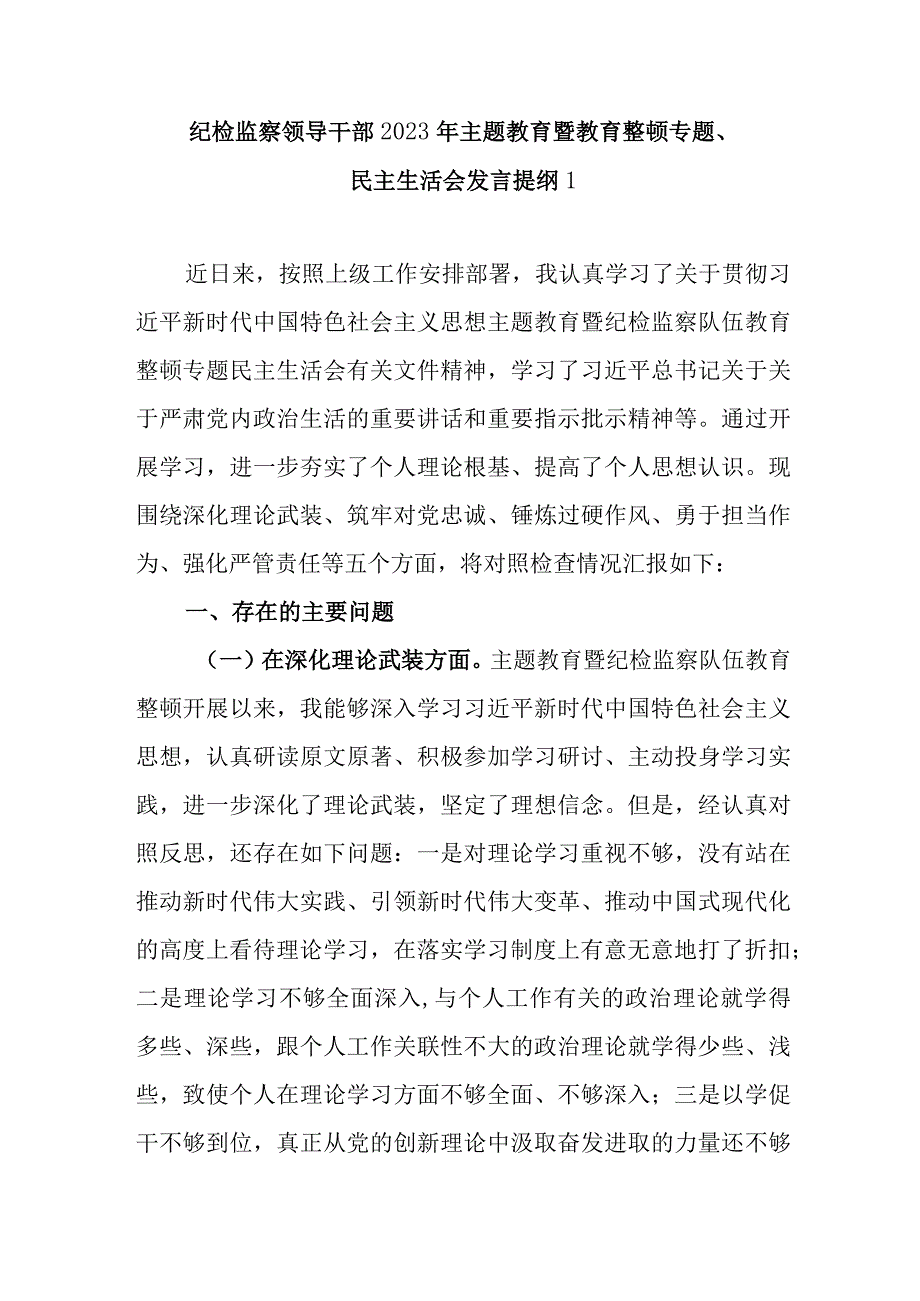 纪检监察领导干部2023年主题教育暨教育整顿专题、民主生活会发言提纲1

近日来，按照上级工作安排部署，我认真学习了关于贯彻习近平新时代中国特色社会主义思想主题教育暨纪检监察队伍教育整顿专题民主生活会有关文件精神，学习了习近平总书记关于关于严肃党内政治生活的重要讲话和重要指示批示精神等。通过开展学习，进一步夯实了个人理论根基、提高了个人思想认识。现围绕深化理论武装、筑牢对党忠诚、锤炼过硬作风、勇于担当作为、强化严管责任等五个方面，将对照检查情况汇报如下：

一、存在的主要问题

（一）在深化理论武装方面。主题教育暨纪检监察队伍教育整顿开展以来，我能够深入学习习近平新时代中国特色社会主义思想，认真研读原文原著、积极参加学习研讨、主动投身学习实践，进一步深化了理论武装，坚定了理想信念。但是，经认真对照反思，还存在如下问题：一是对理论学习重视不够，没有站在推动新时代伟大实践、引领新时代伟大变革、推动中国式现代化的高度上看待理论学习，在落实学习制度上有意无意地打了折扣；二是理论学习不够全面深入，与个人工作有关的政治理论就学得多些、深些，跟个人工作关联性不大的政治理论就学得少些、浅些，致使个人在理论学习方面不够全面、不够深入；三是以学促干不够到位，真正从党的创新理论中汲取奋发进取的力量还不够